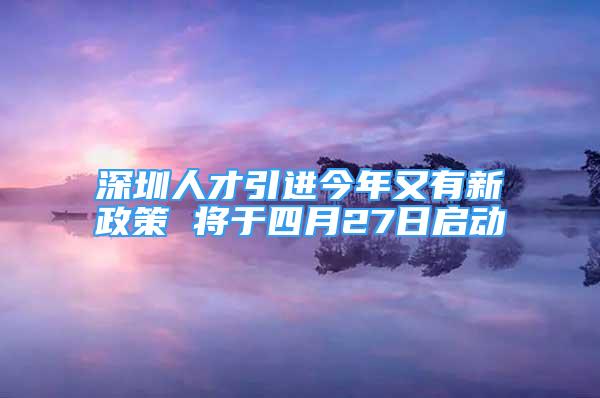 深圳人才引进今年又有新政策 将于四月27日启动